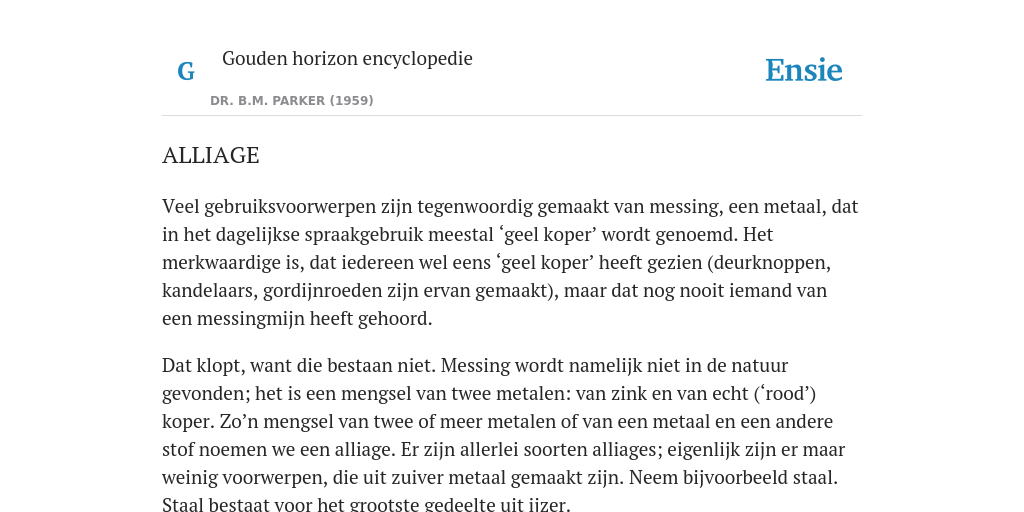 G

Gouden horizon encyclopedie

DR. B.M. PARKER (1959)

Ensie

ALLIAGE

Veel gebruiksvoorwerpen zijn tegenwoordig gemaakt van messing, een metaal, dat in het dagelijkse spraakgebruik meestal ‘geel koper’ wordt genoemd. Het merkwaardige is, dat iedereen wel eens ‘geel koper’ heeft gezien (deurknoppen, kandelaars, gordijnroeden zijn ervan gemaakt), maar dat nog nooit iemand van een messingmijn heeft gehoord.

Dat klopt, want die bestaan niet. Messing wordt namelijk niet in de natuur gevonden; het is een mengsel van twee metalen: van zink en van echt (‘rood’) koper. Zo’n mengsel van twee of meer metalen of van een metaal en een andere stof noemen we een alliage. Er zijn allerlei soorten alliages; eigenlijk zijn er maar weinig voorwerpen, die uit zuiver metaal gemaakt zijn. Neem bijvoorbeeld staal. Staal bestaat voor het grootste gedeelte uit ijzer.